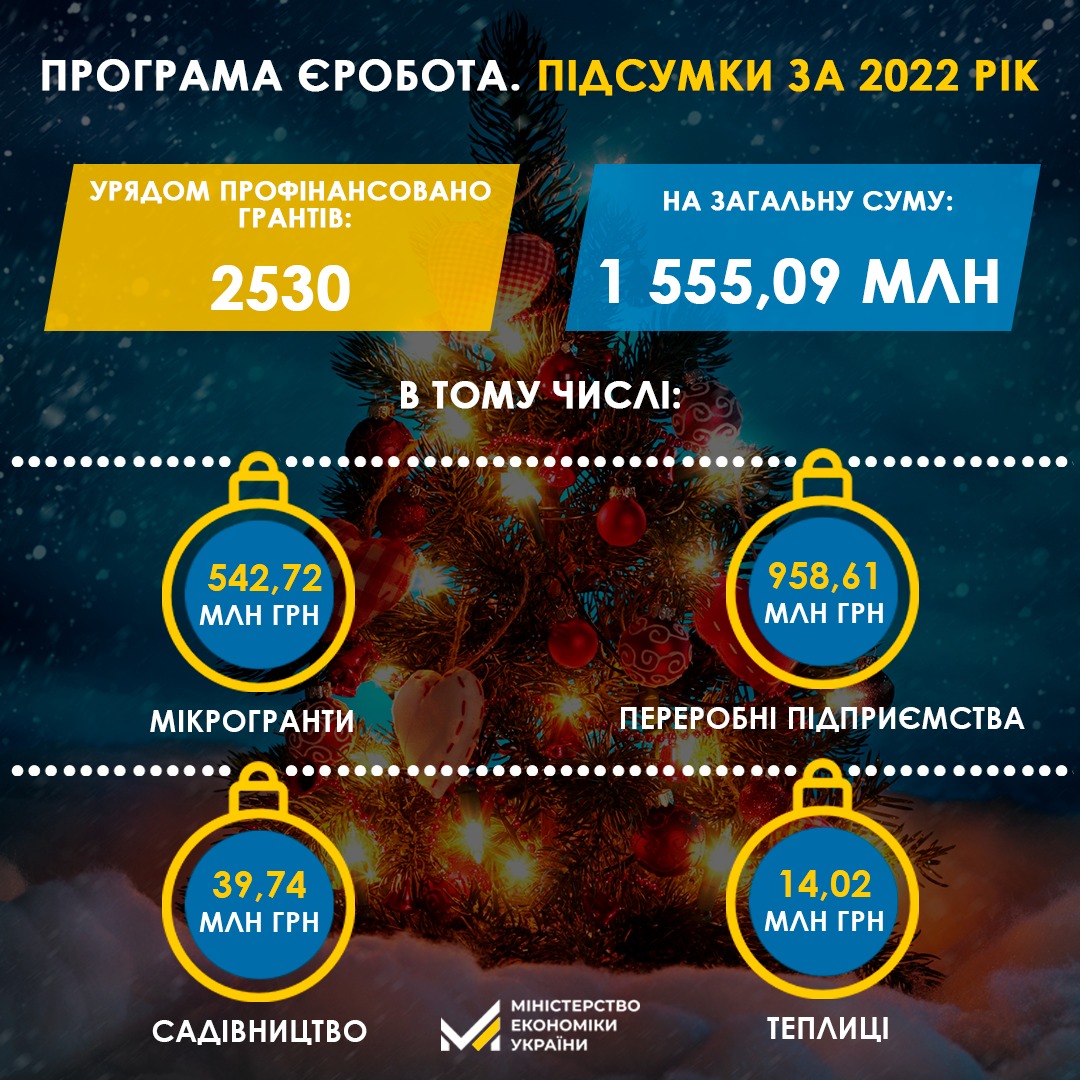 ПРОГРАМА ЄРОБОТА. ПІДСУМКИ ЗА 2022 РІК

УРЯДОМ ПРОФІНАНСОВАНО ГРАНТІВ:

2530

НА ЗАГАЛЬНУ СУМУ:

1 555,09 МЛН

В ТОМУ ЧИСЛІ:

542,72 МЛН ГРН

МІКРОГРАНТИ

958,61 МЛН ГРН

ПЕРЕРОБНІ ПІДПРИЄМСТВА

39,74 МЛН ГРН

САДІВНИЦТВО

14,02 МЛН ГРН

ТЕПЛИЦІ

МІНІСТЕРСТВО ЕКОНОМІКИ УКРАЇНИ